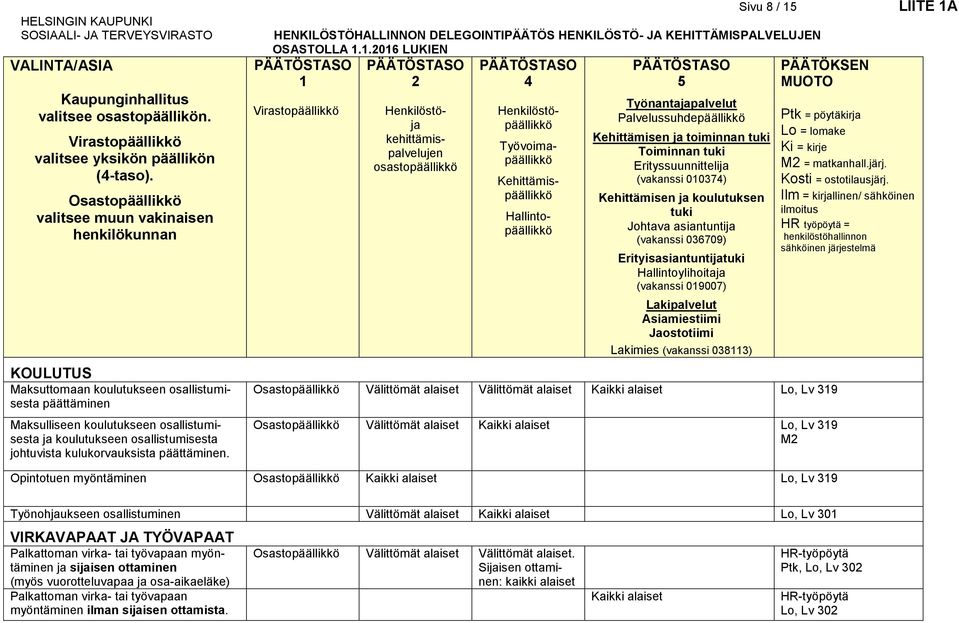 HELSINGIN KAUPUNKI
SOSIAALI- JA TERVEYSVIRASTO

HENKILÖSTÖHALLINNON DELEGOINTIPÄÄTÖS HENKILÖSTÖ- JA KEHITTÄMISPALVELUJEN OSASTOLLA 1.1.2016 LUKIEN

Sivu 8 / 15

LIITE 1A

| VALINTA/ASIA | PÄÄTÖSTASO 1 | PÄÄTÖSTASO 2 | PÄÄTÖSTASO 4 | PÄÄTÖSTASO 5 | PÄÄTÖKSEN MUOTO |
|---|---|---|---|---|---|
| Kaupunginhallitus valitsee osastopäällikön. Virastopäällikkö valitsee yksikön päällikön (4-taso). Osastopäällikkö valitsee muun vakinaisen henkilökunnan | Virastopäällikkö | Henkilöstö- ja kehittämispalvelujen osastopäällikkö | Henkilöstöpäällikkö Työvoimapäällikkö Kehittämispäällikkö Hallintopäällikkö | Työnantajapalvelut Palvelussuhdepäällikkö Kehittämisen ja toiminnan tuki Toiminnan tuki Erityssuunnittelija (vakanssi 010374) Kehittämisen ja koulutuksen tuki Johtava asiantuntija (vakanssi 036709) Erityisasiantuntijatuki Hallintoylihoitaja (vakanssi 019007) Lakipalvelut Asiamiestiimi Jaostotiimi Lakimies (vakanssi 038113) | Ptk = pöytäkirja Lo = lomake Ki = kirje M2 = matkanhall.järj. Kosti = ostotilausjärj. Ilm = kirjallinen/ sähköinen ilmoitus HR työpöytä = henkilöstöhallinnon sähköinen järjestelmä |
| KOULUTUS | | | | | |
| Maksuttomaan koulutukseen osallistumisesta päättäminen | Osastopäällikkö | Välittömät alaiset | Välittömät alaiset | Kaikki alaiset | Lo, Lv 319 |
| Maksulliseen koulutukseen osallistumisesta ja koulutukseen osallistumisesta johtuvista kulukorvauksista päättäminen. | Osastopäällikkö | Välittömät alaiset | Kaikki alaiset | | Lo, Lv 319 M2 |
| Opintotuen myöntäminen | Osastopäällikkö | Kaikki alaiset | | | Lo, Lv 319 |
| Työnohjaukseen osallistuminen | | Välittömät alaiset | Kaikki alaiset | | Lo, Lv 301 |
| VIRKAVAPAAT JA TYÖVAPAAT | | | | | |
| Palkattoman virka- tai työvapaan myöntäminen ja sijaisen ottaminen (myös vuorotteluvapaa ja osa-aikaeläke) | Osastopäällikkö | Välittömät alaiset | Välittömät alaiset. Sijaisen ottaminen: kaikki alaiset | | HR-työpöytä Ptk, Lo, Lv 302 |
| Palkattoman virka- tai työvapaan myöntäminen ilman sijaisen ottamista. | | | | Kaikki alaiset | HR-työpöytä Lo, Lv 302 |